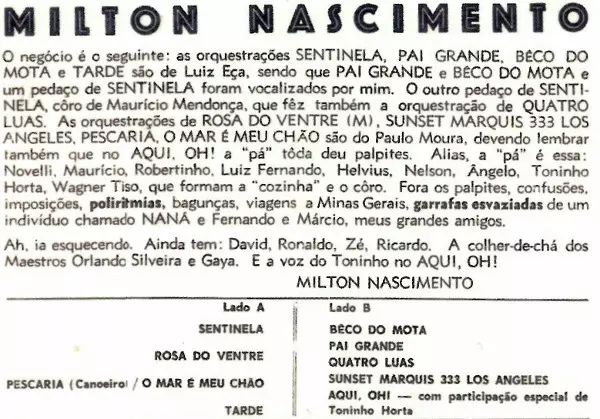 MILTON NASCIMENTO

O negócio é o seguinte: as orquestrações SENTINELA, PAI GRANDE, BÊCO DO MOTA e TARDE são de Luiz Eça, sendo que PAI GRANDE e BÊCO DO MOTA e um pedaço de SENTINELA foram vocalizados por mim. O outro pedaço de SENTINELA, côro de Maurício Mendonça, que fêz também a orquestração de QUATRO LUAS. As orquestrações de ROSA DO VENTRE (M), SUNSET MARQUIS 333 LOS ANGELES, PESCARIA, O MAR É MEU CHÃO são do Paulo Moura, devendo lembrar também que no AQUI, OH! a "pá" tôda deu palpites. Alias, a "pá" é essa: Novelli, Maurício, Robertinho, Luiz Fernando, Helvius, Nelson, Ângelo, Toninho Horta, Wagner Tiso, que formam a "cozinha" e o côro. Fora os palpites, confusões, imposições, poliritmias, bagunças, viagens a Minas Gerais, garrafas esvaziadas de um indivíduo chamado NANÁ e Fernando e Márcio, meus grandes amigos.

Ah, ia esquecendo. Ainda tem: David, Ronaldo, Zé, Ricardo. A colher-de-chá dos Maestros Orlando Silveira e Gaya. E a voz do Toninho no AQUI, OH!

MILTON NASCIMENTO

Lado A
SENTINELA
ROSA DO VENTRE
PESCARIA (Canoeiro) / O MAR É MEU CHÃO
TARDE

Lado B
BÊCO DO MOTA
PAI GRANDE
QUATRO LUAS
SUNSET MARQUIS 333 LOS ANGELES
AQUI, OH! — com participação especial de Toninho Horta